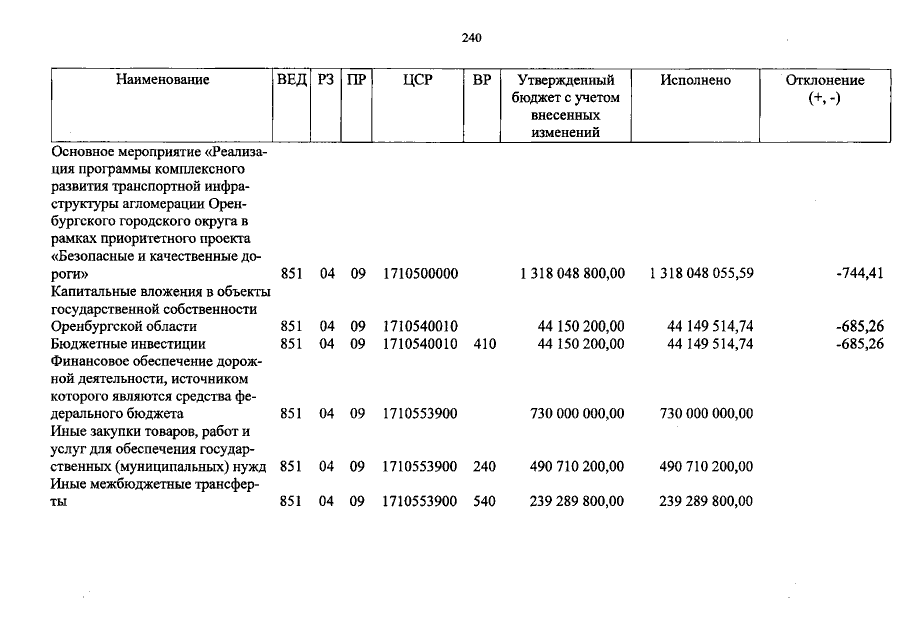 240

| Наименование | ВЕД | РЗ | ПР | ЦСР | ВР | Утвержденный бюджет с учетом внесенных изменений | Исполнено | Отклонение (+, -) |
|---|---|---|---|---|---|---|---|---|
| Основное мероприятие «Реализация программы комплексного развития транспортной инфраструктуры агломерации Оренбургского городского округа в рамках приоритетного проекта «Безопасные и качественные дороги» | 851 | 04 | 09 | 1710500000 | | 1 318 048 800,00 | 1 318 048 055,59 | -744,41 |
| Капитальные вложения в объекты государственной собственности Оренбургской области | 851 | 04 | 09 | 1710540010 | | 44 150 200,00 | 44 149 514,74 | -685,26 |
| Бюджетные инвестиции | 851 | 04 | 09 | 1710540010 | 410 | 44 150 200,00 | 44 149 514,74 | -685,26 |
| Финансовое обеспечение дорожной деятельности, источником которого являются средства федерального бюджета | 851 | 04 | 09 | 1710553900 | | 730 000 000,00 | 730 000 000,00 | |
| Иные закупки товаров, работ и услуг для обеспечения государственных (муниципальных) нужд | 851 | 04 | 09 | 1710553900 | 240 | 490 710 200,00 | 490 710 200,00 | |
| Иные межбюджетные трансферты | 851 | 04 | 09 | 1710553900 | 540 | 239 289 800,00 | 239 289 800,00 | |